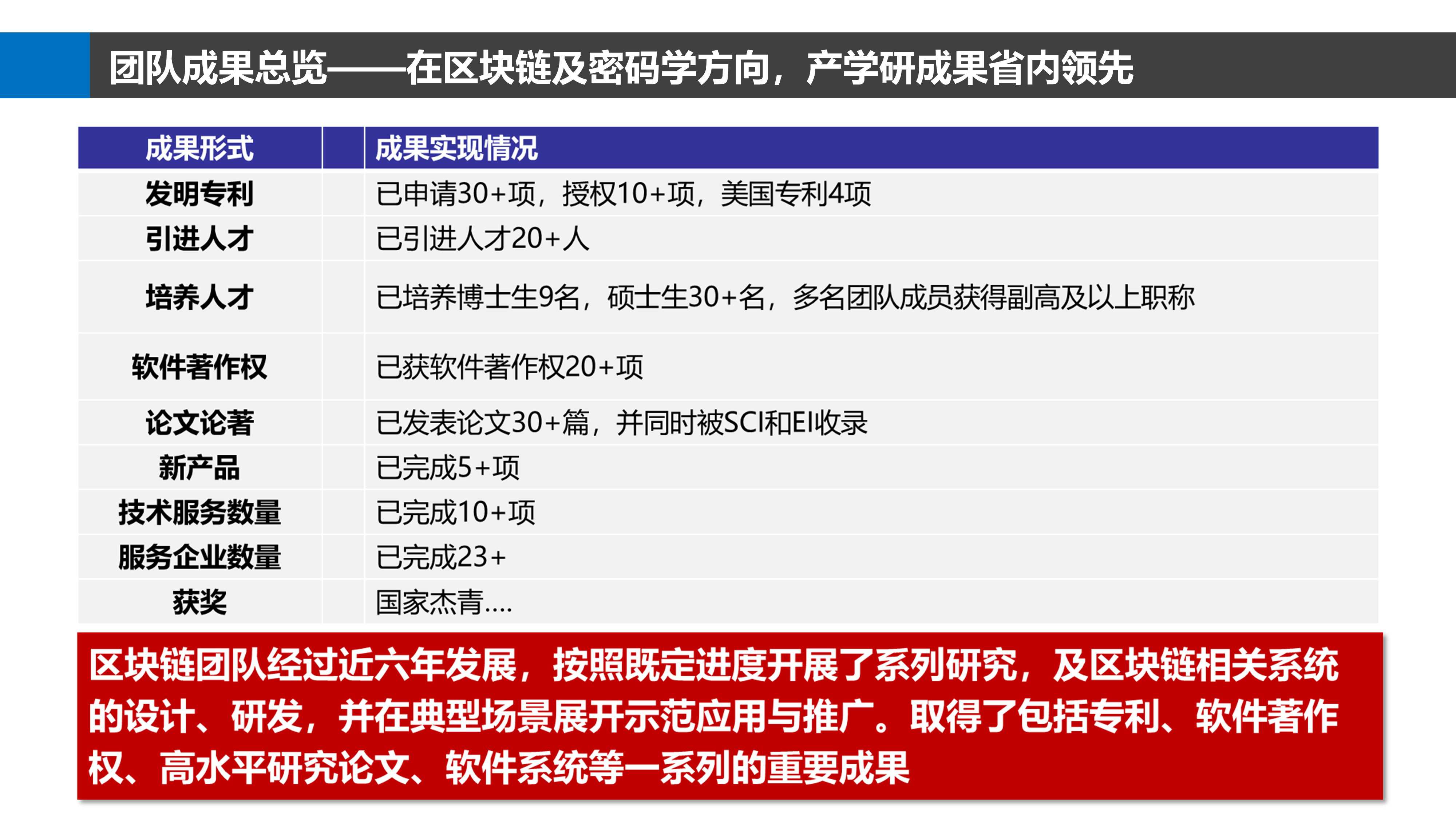 团队成果总览——在区块链及密码学方向，产学研成果省内领先

| 成果形式 | | 成果实现情况 |
|---|---|---|
| 发明专利 | | 已申请30+项，授权10+项，美国专利4项 |
| 引进人才 | | 已引进人才20+人 |
| 培养人才 | | 已培养博士生9名，硕士生30+名，多名团队成员获得副高及以上职称 |
| 软件著作权 | | 已获软件著作权20+项 |
| 论文论著 | | 已发表论文30+篇，并同时被SCI和EI收录 |
| 新产品 | | 已完成5+项 |
| 技术服务数量 | | 已完成10+项 |
| 服务企业数量 | | 已完成23+ |
| 获奖 | | 国家杰青.... |

区块链团队经过近六年发展，按照既定进度开展了系列研究，及区块链相关系统的设计、研发，并在典型场景展开示范应用与推广。取得了包括专利、软件著作权、高水平研究论文、软件系统等一系列的重要成果